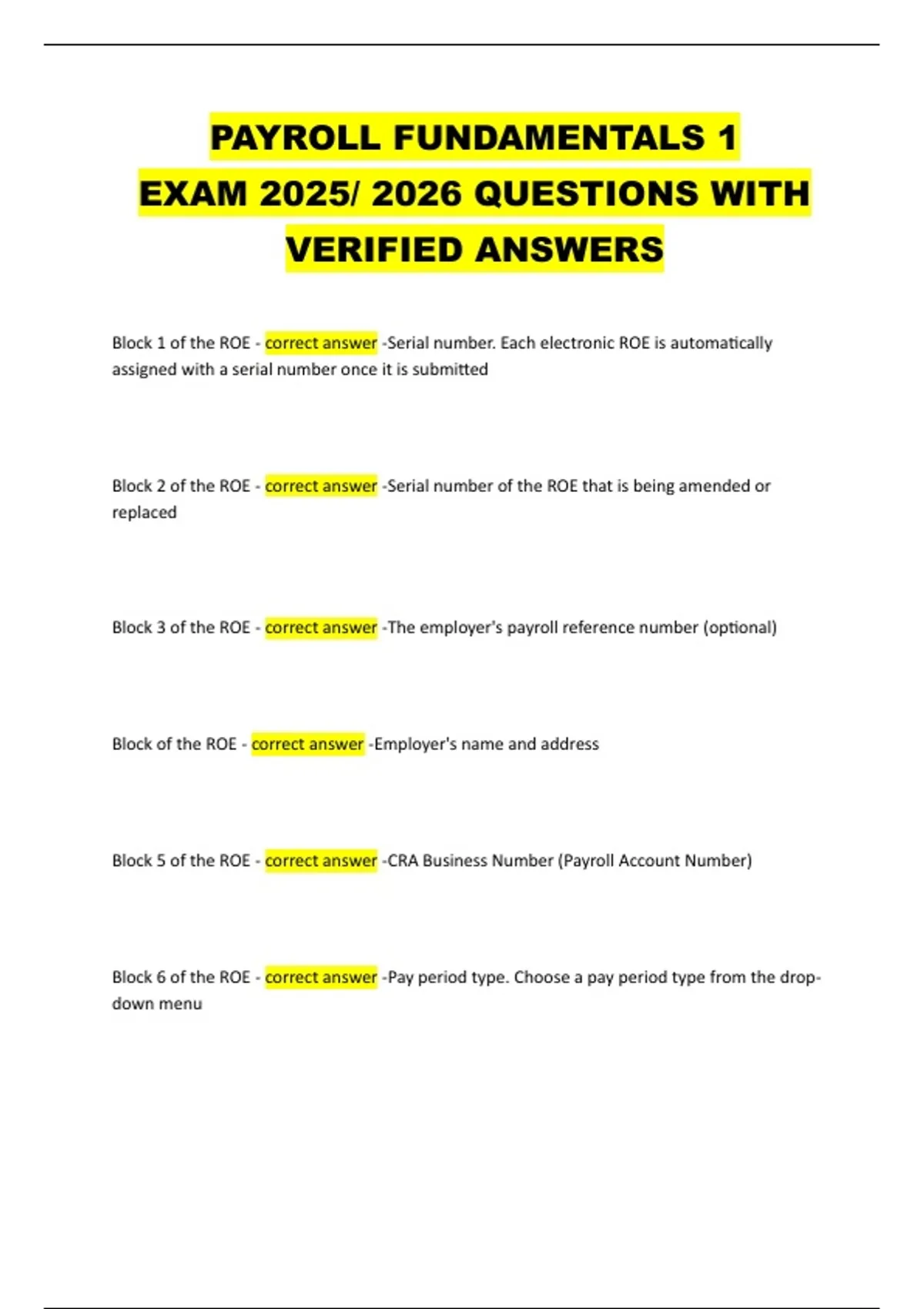 PAYROLL FUNDAMENTALS 1 EXAM 2025/ 2026 QUESTIONS WITH VERIFIED ANSWERS

Block 1 of the ROE - correct answer -Serial number. Each electronic ROE is automatically assigned with a serial number once it is submitted

Block 2 of the ROE - correct answer -Serial number of the ROE that is being amended or replaced

Block 3 of the ROE - correct answer -The employer's payroll reference number (optional)

Block of the ROE - correct answer -Employer's name and address

Block 5 of the ROE - correct answer -CRA Business Number (Payroll Account Number)

Block 6 of the ROE - correct answer -Pay period type. Choose a pay period type from the drop-down menu